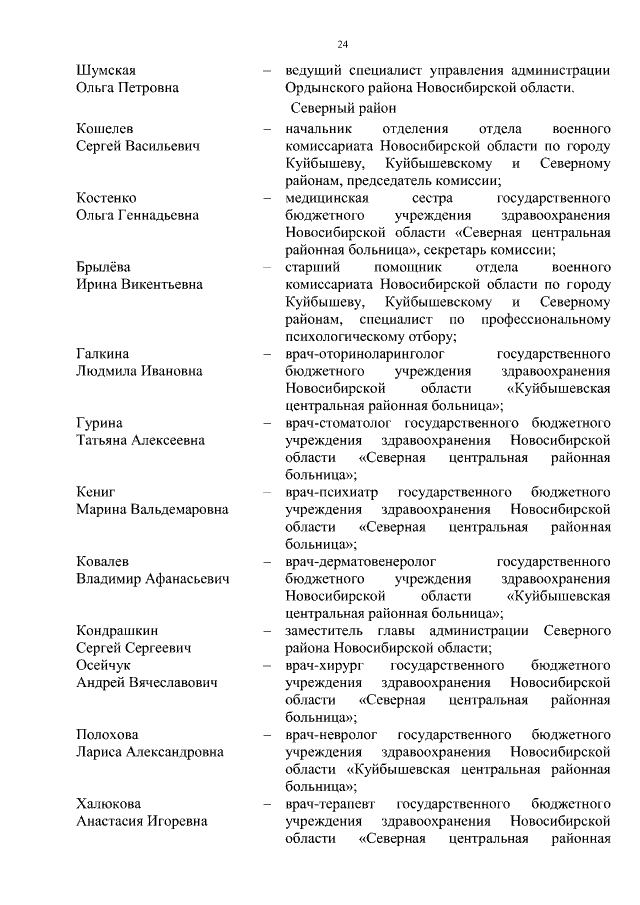 24

Шумская Ольга Петровна – ведущий специалист управления администрации Ордынского района Новосибирской области.

Северный район

Кошелев Сергей Васильевич – начальник отделения отдела военного комиссариата Новосибирской области по городу Куйбышеву, Куйбышевскому и Северному районам, председатель комиссии;

Костенко Ольга Геннадьевна – медицинская сестра государственного бюджетного учреждения здравоохранения Новосибирской области «Северная центральная районная больница», секретарь комиссии;

Брылёва Ирина Викентьевна – старший помощник отдела военного комиссариата Новосибирской области по городу Куйбышеву, Куйбышевскому и Северному районам, специалист по профессиональному психологическому отбору;

Галкина Людмила Ивановна – врач-оториноларинголог государственного бюджетного учреждения здравоохранения Новосибирской области «Куйбышевская центральная районная больница»;

Гурина Татьяна Алексеевна – врач-стоматолог государственного бюджетного учреждения здравоохранения Новосибирской области «Северная центральная районная больница»;

Кениг Марина Вальдемаровна – врач-психиатр государственного бюджетного учреждения здравоохранения Новосибирской области «Северная центральная районная больница»;

Ковалев Владимир Афанасьевич – врач-дерматовенеролог государственного бюджетного учреждения здравоохранения Новосибирской области «Куйбышевская центральная районная больница»;

Кондрашкин Сергей Сергеевич – заместитель главы администрации Северного района Новосибирской области;

Осейчук Андрей Вячеславович – врач-хирург государственного бюджетного учреждения здравоохранения Новосибирской области «Северная центральная районная больница»;

Полохова Лариса Александровна – врач-невролог государственного бюджетного учреждения здравоохранения Новосибирской области «Куйбышевская центральная районная больница»;

Халюкова Анастасия Игоревна – врач-терапевт государственного бюджетного учреждения здравоохранения Новосибирской области «Северная центральная районная